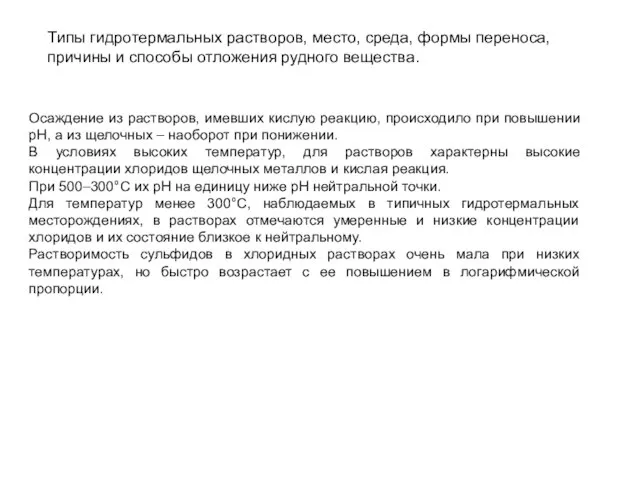 Типы гидротермальных растворов, место, среда, формы переноса, причины и способы отложения рудного вещества.

Осаждение из растворов, имевших кислую реакцию, происходило при повышении pH, а из щелочных – наоборот при понижении.
В условиях высоких температур, для растворов характерны высокие концентрации хлоридов щелочных металлов и кислая реакция.
При 500–300°С их pH на единицу ниже pH нейтральной точки.
Для температур менее 300°С, наблюдаемых в типичных гидротермальных месторождениях, в растворах отмечаются умеренные и низкие концентрации хлоридов и их состояние близкое к нейтральному.
Растворимость сульфидов в хлоридных растворах очень мала при низких температурах, но быстро возрастает с ее повышением в логарифмической пропорции.